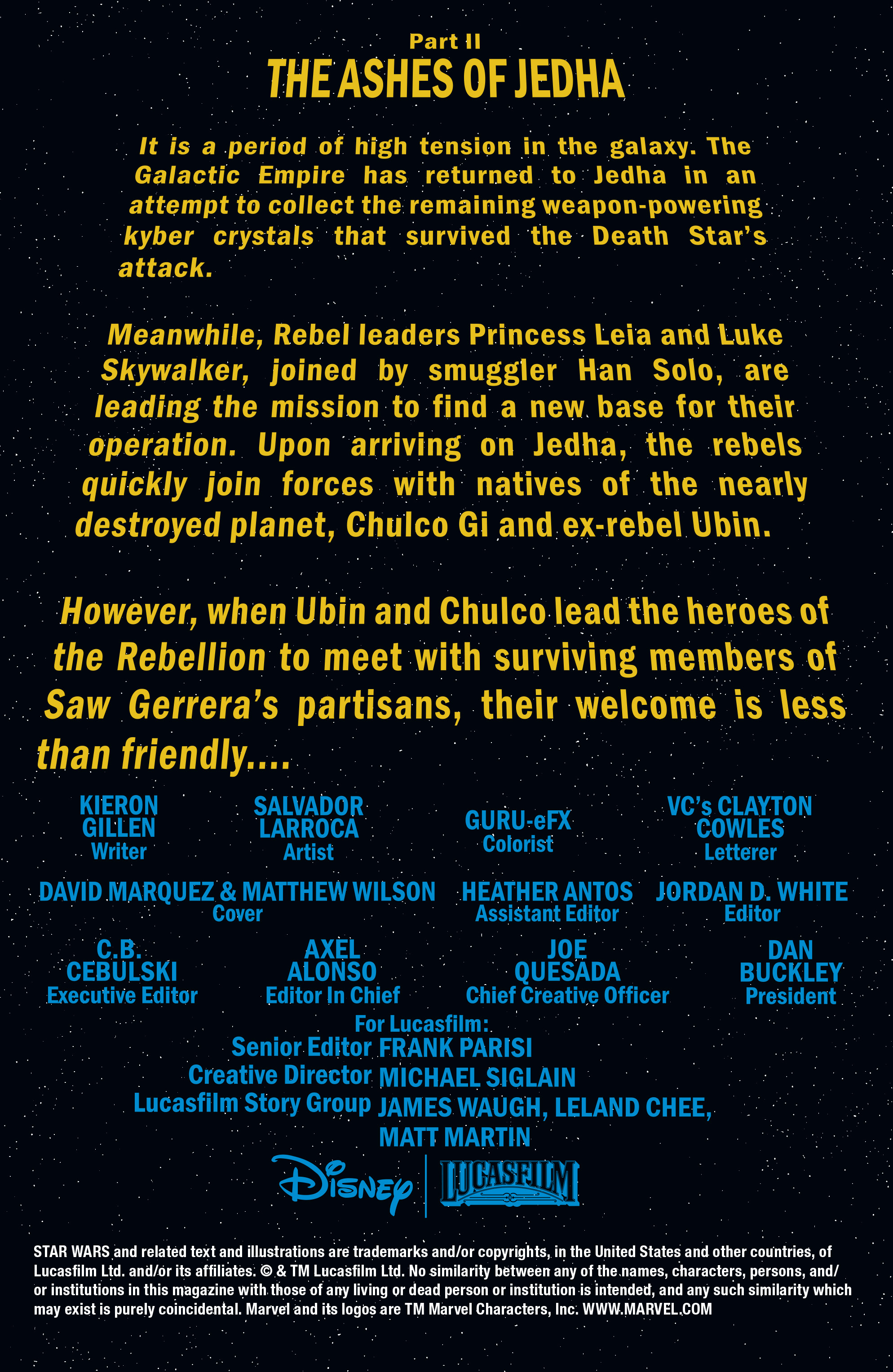 Part II

THE ASHES OF JEDHA

It is a period of high tension in the galaxy. The Galactic Empire has returned to Jedha in an attempt to collect the remaining weapon-powering kyber crystals that survived the Death Star's attack.

Meanwhile, Rebel leaders Princess Leia and Luke Skywalker, joined by smuggler Han Solo, are leading the mission to find a new base for their operation. Upon arriving on Jedha, the rebels quickly join forces with natives of the nearly destroyed planet, Chulco Gi and ex-rebel Ubin.

However, when Ubin and Chulco lead the heroes of the Rebellion to meet with surviving members of Saw Gerrera's partisans, their welcome is less than friendly....

KIERON
GILLEN
Writer

SALVADOR
LARROCA
Artist

GURU-eFX
Colorist

VC's CLAYTON
COWLES
Letterer

DAVID MARQUEZ & MATTHEW WILSON
Cover

HEATHER ANTOS
Assistant Editor

JORDAN D. WHITE
Editor

C.B.
CEBULSKI
Executive Editor

AXEL
ALONSO
Editor In Chief

JOE
QUESADA
Chief Creative Officer

DAN
BUCKLEY
President

For Lucasfilm:
Senior Editor FRANK PARISI
Creative Director MICHAEL SIGLAIN
Lucasfilm Story Group JAMES WAUGH, LELAND CHEE,
MATT MARTIN

Disney
LUCASFILM

STAR WARS and related text and illustrations are trademarks and/or copyrights, in the United States and other countries, of Lucasfilm Ltd. and/or its affiliates. © & TM Lucasfilm Ltd. No similarity between any of the names, characters, persons, and/or institutions in this magazine with those of any living or dead person or institution is intended, and any such similarity which may exist is purely coincidental. Marvel and its logos are TM Marvel Characters, Inc. WWW.MARVEL.COM